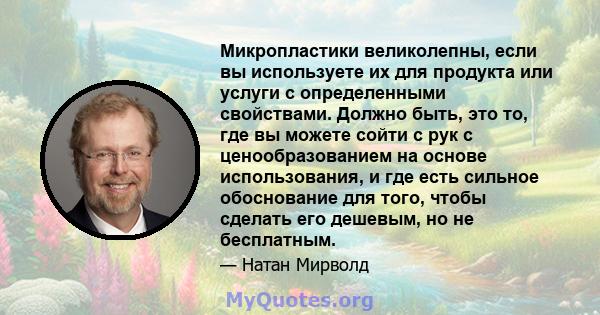 Микропластики великолепны, если вы используете их для продукта или услуги с определенными свойствами. Должно быть, это то, где вы можете сойти с рук с ценообразованием на основе использования, и где есть сильное обоснование для того, чтобы сделать его дешевым, но не бесплатным.

— Натан Мирволд

MyQuotes.org